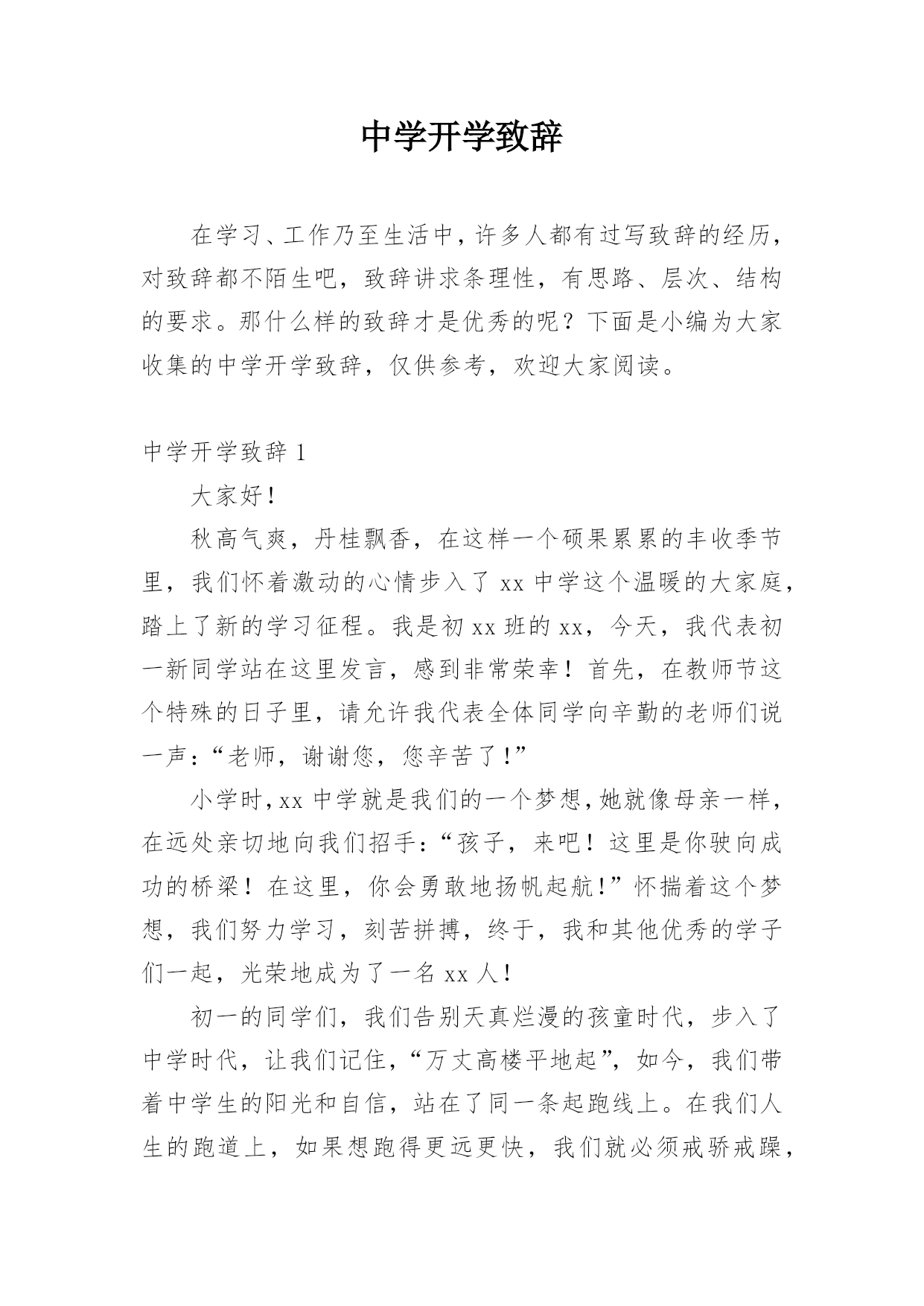 中学开学致辞

在学习、工作乃至生活中，许多人都有过写致辞的经历，对致辞都不陌生吧，致辞讲求条理性，有思路、层次、结构的要求。那什么样的致辞才是优秀的呢？下面是小编为大家收集的中学开学致辞，仅供参考，欢迎大家阅读。

中学开学致辞 1

大家好！

秋高气爽，丹桂飘香，在这样一个硕果累累的丰收季节里，我们怀着激动的心情步入了 xx 中学这个温暖的大家庭，踏上了新的学习征程。我是初 xx 班的 xx，今天，我代表初一新同学站在这里发言，感到非常荣幸！首先，在教师节这个特殊的日子里，请允许我代表全体同学向辛勤的老师们说一声：“老师，谢谢您，您辛苦了！”

小学时，xx 中学就是我们的一个梦想，她就像母亲一样，在远处亲切地向我们招手：“孩子，来吧！这里是你驶向成功的桥梁！在这里，你会勇敢地扬帆起航！”怀揣着这个梦想，我们努力学习，刻苦拼搏，终于，我和其他优秀的学子们一起，光荣地成为了一名 xx 人！

初一的同学们，我们告别天真烂漫的孩童时代，步入了中学时代，让我们记住，“万丈高楼平地起”，如今，我们带着中学生的阳光和自信，站在了同一条起跑线上。在我们人生的跑道上，如果想跑得更远更快，我们就必须戒骄戒躁，